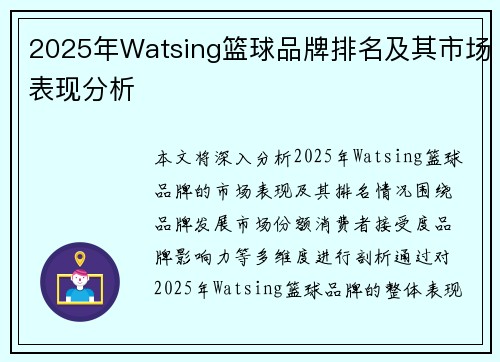 2025年Watsing篮球品牌排名及其市场表现分析

本文将深入分析2025年Watsing篮球品牌的市场表现及其排名情况围绕品牌发展市场份额消费者接受度品牌影响力等多维度进行剖析通过对2025年Watsing篮球品牌的整体表现